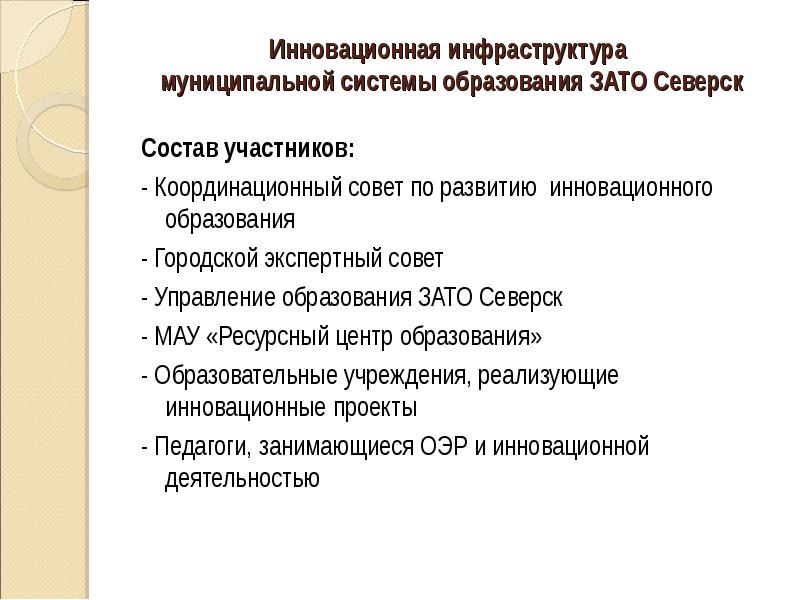 Инновационная инфраструктура муниципальной системы образования ЗАТО Северск

Состав участников:

- Координационный совет по развитию инновационного образования

- Городской экспертный совет

- Управление образования ЗАТО Северск

- МАУ «Ресурсный центр образования»

- Образовательные учреждения, реализующие инновационные проекты

- Педагоги, занимающиеся ОЭР и инновационной деятельностью